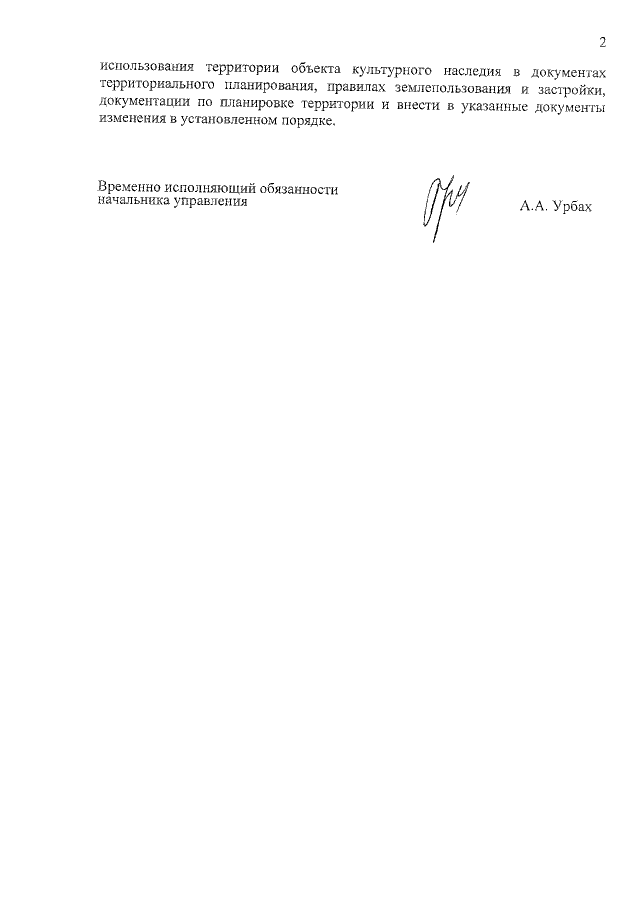 2

использования территории объекта культурного наследия в документах территориального планирования, правилах землепользования и застройки, документации по планировке территории и внести в указанные документы изменения в установленном порядке.

Временно исполняющий обязанности начальника управления

А.А. Урбах